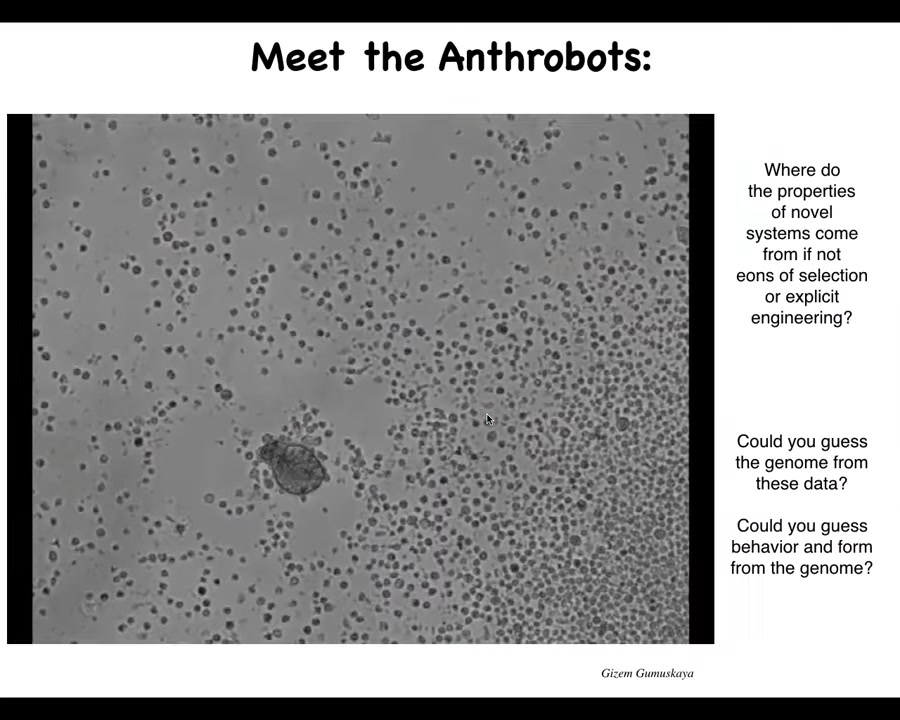 Meet the Anthrobots:

Where do the properties of novel systems come from if not eons of selection or explicit engineering?

Could you guess the genome from these data?

Could you guess behavior and form from the genome?

Gizem Gumuskaya